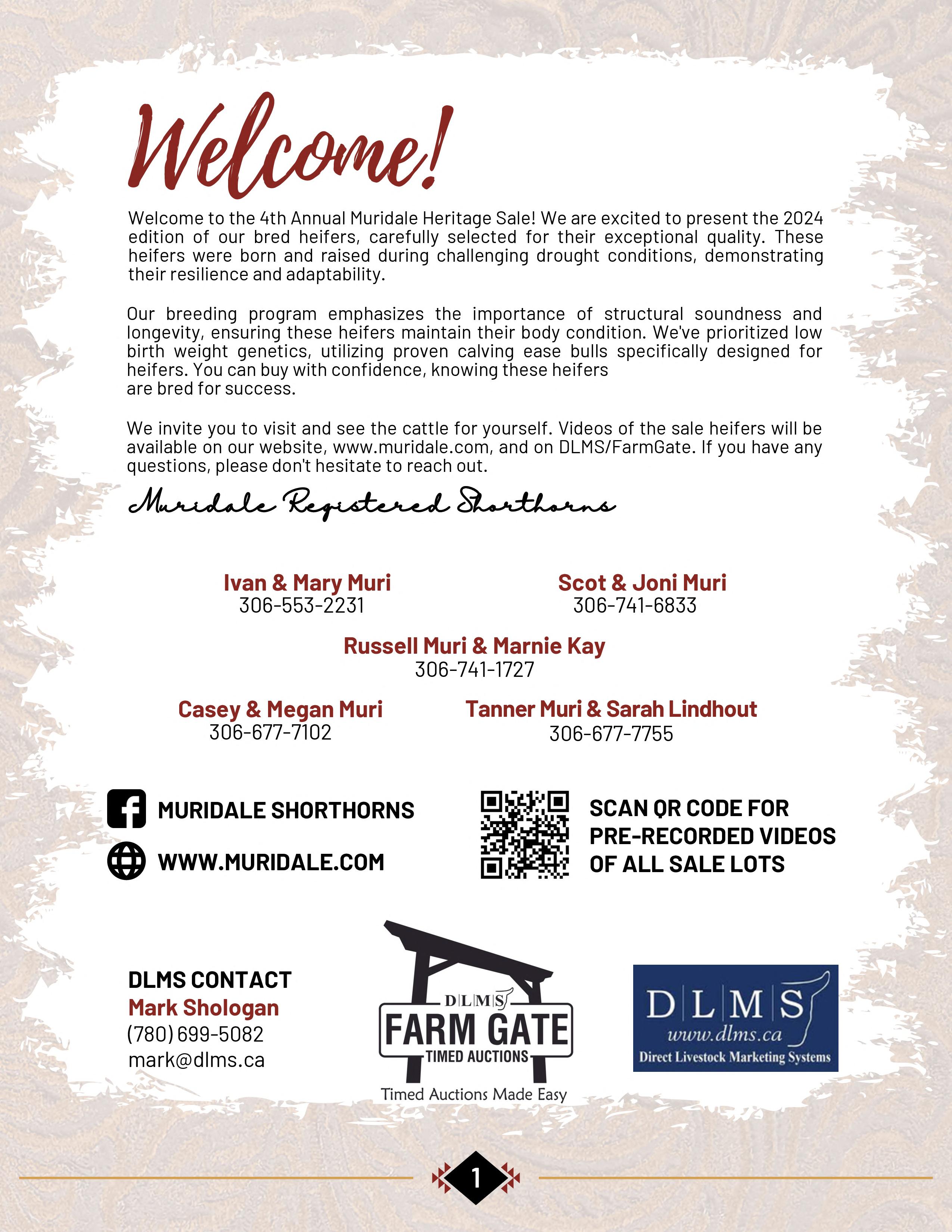 Welcome!

Welcome to the 4th Annual Muridale Heritage Sale! We are excited to present the 2024 edition of our bred heifers, carefully selected for their exceptional quality. These heifers were born and raised during challenging drought conditions, demonstrating their resilience and adaptability.

Our breeding program emphasizes the importance of structural soundness and longevity, ensuring these heifers maintain their body condition. We've prioritized low birth weight genetics, utilizing proven calving ease bulls specifically designed for heifers. You can buy with confidence, knowing these heifers are bred for success.

We invite you to visit and see the cattle for yourself. Videos of the sale heifers will be available on our website, www.muridale.com, and on DLMS/FarmGate. If you have any questions, please don't hesitate to reach out.

Muridale Registered Shorthorns

Ivan & Mary Muri
306-553-2231

Scot & Joni Muri
306-741-6833

Russell Muri & Marnie Kay
306-741-1727

Casey & Megan Muri
306-677-7102

Tanner Muri & Sarah Lindhout
306-677-7755

MURIDALE SHORTHORNS

WWW.MURIDALE.COM

SCAN QR CODE FOR PRE-RECORDED VIDEOS OF ALL SALE LOTS

DLMS CONTACT
Mark Shologan
(780) 699-5082
mark@dlms.ca

DLMS
FARM GATE
TIMED AUCTIONS
Timed Auctions Made Easy

DLMS
www.dlms.ca
Direct Livestock Marketing Systems

1